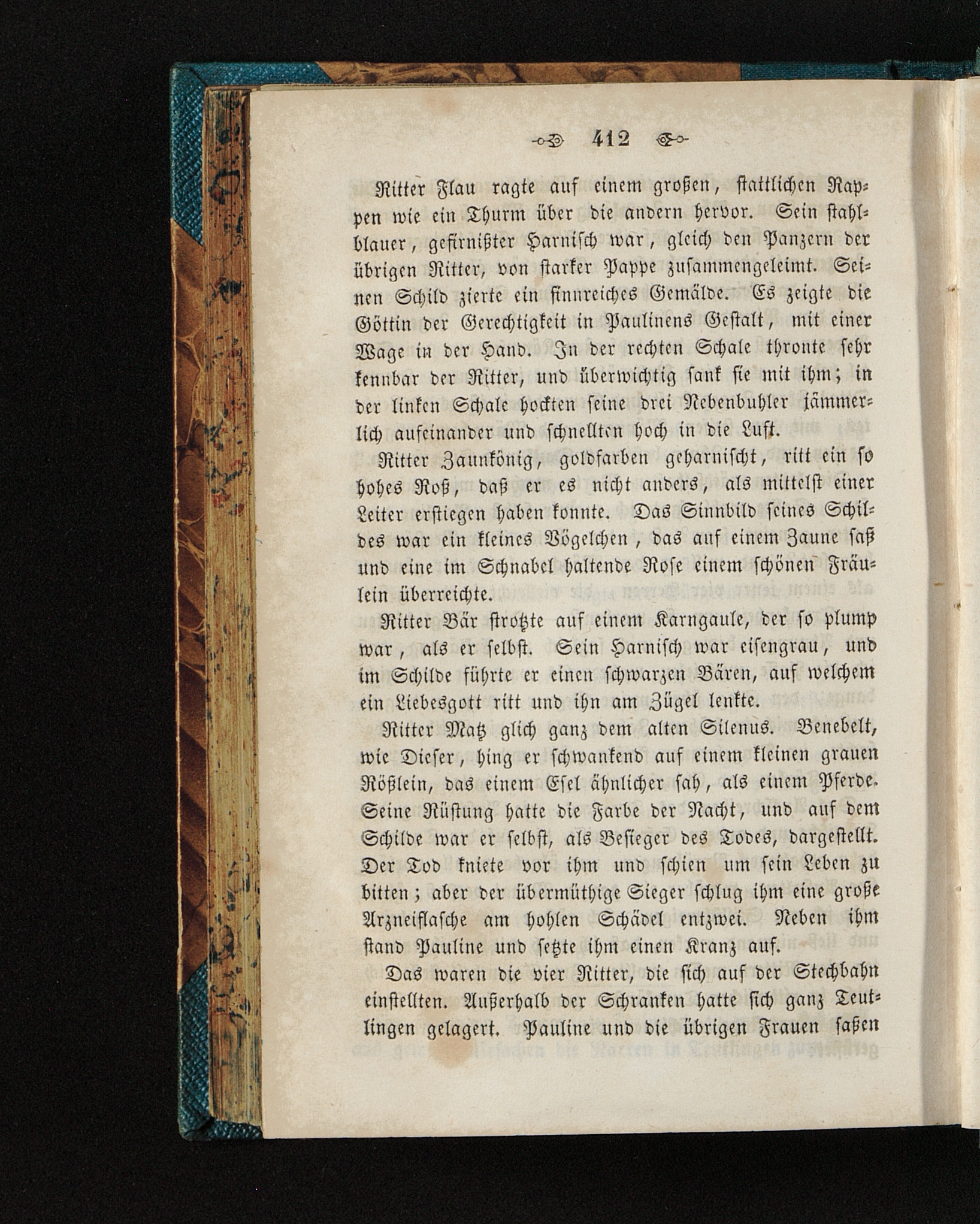 412

Ritter Flau ragte auf einem großen, stattlichen Rappen wie ein Thurm über die andern hervor. Sein stahlblauer, gefirnißter Harnisch war, gleich den Panzern der übrigen Ritter, von starker Pappe zusammengeleimt. Seinen Schild zierte ein sinnreiches Gemälde. Es zeigte die Göttin der Gerechtigkeit in Paulinens Gestalt, mit einer Wage in der Hand. In der rechten Schale thronte sehr kennbar der Ritter, und überwichtig sank sie mit ihm; in der linken Schale hockten seine drei Nebenbuhler jämmerlich aufeinander und schnellten hoch in die Luft.

Ritter Zaunkönig, goldfarben geharnischt, ritt ein so hohes Roß, daß er es nicht anders, als mittelst einer Leiter erstiegen haben konnte. Das Sinnbild seines Schildes war ein kleines Vögelchen, das auf einem Zaune saß und eine im Schnabel haltende Rose einem schönen Fräulein überreichte.

Ritter Bär strotzte auf einem Karngaule, der so plump war, als er selbst. Sein Harnisch war eisengrau, und im Schilde führte er einen schwarzen Bären, auf welchem ein Liebesgott ritt und ihn am Zügel lenkte.

Ritter Matz glich ganz dem alten Silenus. Benebelt, wie Dieser, hing er schwankend auf einem kleinen grauen Rößlein, das einem Esel ähnlicher sah, als einem Pferde. Seine Rüstung hatte die Farbe der Nacht, und auf dem Schilde war er selbst, als Besieger des Todes, dargestellt. Der Tod kniete vor ihm und schien um sein Leben zu bitten; aber der übermüthige Sieger schlug ihm eine große Arzneiflasche am hohlen Schädel entzwei. Neben ihm stand Pauline und setzte ihm einen Kranz auf.

Das waren die vier Ritter, die sich auf der Stechbahn einstellten. Außerhalb der Schranken hatte sich ganz Teutlingen gelagert. Pauline und die übrigen Frauen saßen